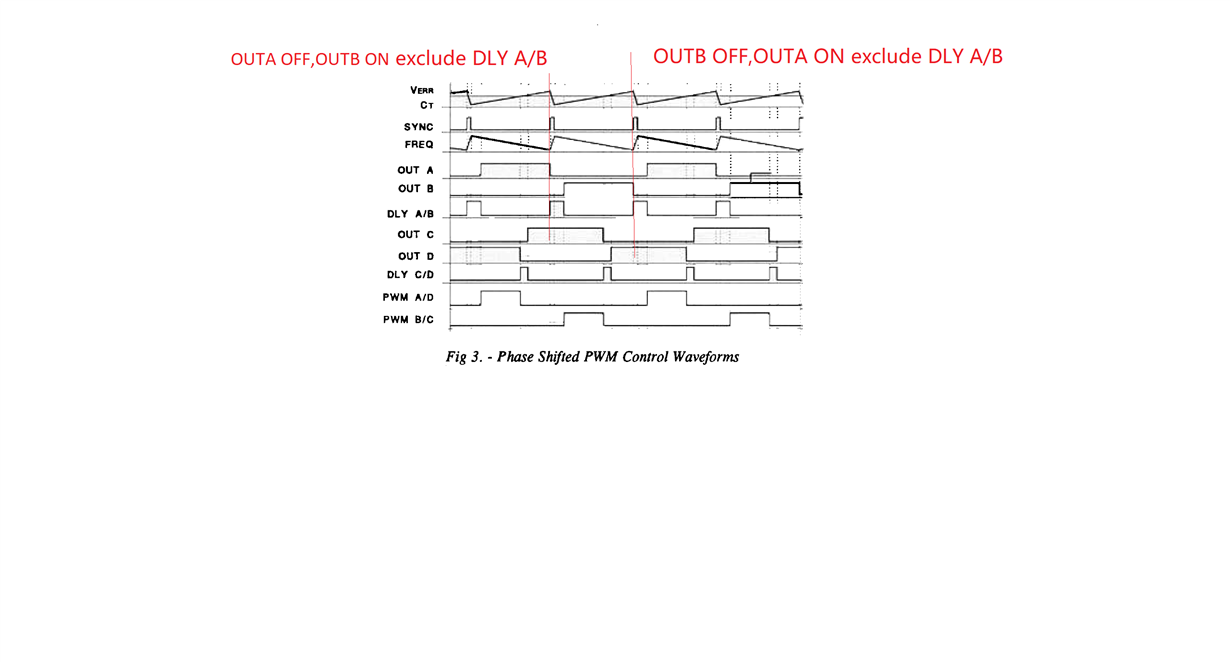 OUTA OFF,OUTB ON exclude DLY A/B

OUTB OFF,OUTA ON exclude DLY A/B

VERR
CT
SYNC
FREQ
OUT A
OUT B
DLY A/B
OUT C
OUT D
DLY C/D
PWM A/D
PWM B/C

Fig 3. - Phase Shifted PWM Control Waveforms